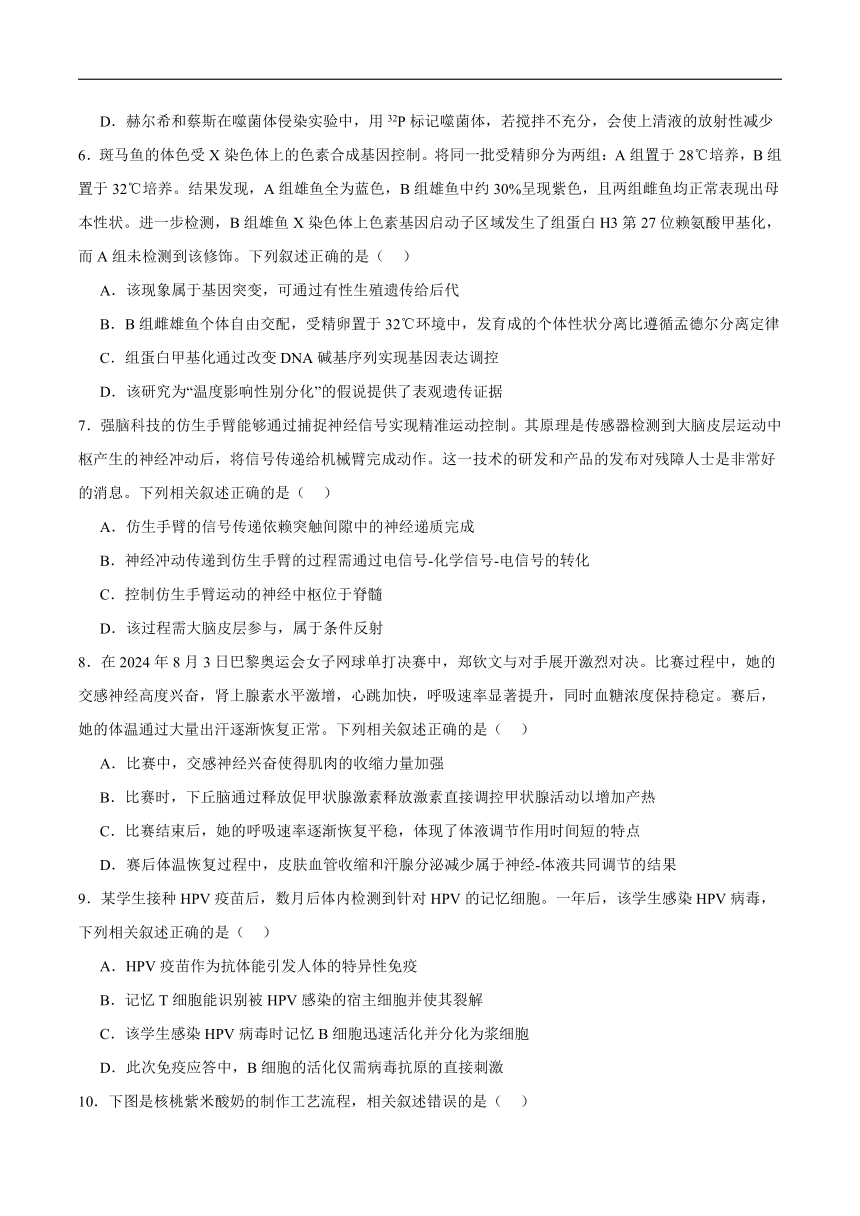 D．赫尔希和蔡斯在噬菌体侵染实验中，用 $^{32}P$ 标记噬菌体，若搅拌不充分，会使上清液的放射性减少

6．斑马鱼的体色受 X 染色体上的色素合成基因控制。将同一批受精卵分为两组：A 组置于 28℃培养，B 组置于 32℃培养。结果发现，A 组雄鱼全为蓝色，B 组雄鱼中约 30%呈现紫色，且两组雌鱼均正常表现出母本性状。进一步检测，B 组雄鱼 X 染色体上色素基因启动子区域发生了组蛋白 H3 第 27 位赖氨酸甲基化，而 A 组未检测到该修饰。下列叙述正确的是（    ）

A．该现象属于基因突变，可通过有性生殖遗传给后代

B．B 组雌雄鱼个体自由交配，受精卵置于 32℃环境中，发育成的个体性状分离比遵循孟德尔分离定律

C．组蛋白甲基化通过改变 DNA 碱基序列实现基因表达调控

D．该研究为“温度影响性别分化”的假说提供了表观遗传证据

7．强脑科技的仿生手臂能够通过捕捉神经信号实现精准运动控制。其原理是传感器检测到大脑皮层运动中枢产生的神经冲动后，将信号传递给机械臂完成动作。这一技术的研发和产品的发布对残障人士是非常好的消息。下列相关叙述正确的是（    ）

A．仿生手臂的信号传递依赖突触间隙中的神经递质完成

B．神经冲动传递到仿生手臂的过程需通过电信号-化学信号-电信号的转化

C．控制仿生手臂运动的神经中枢位于脊髓

D．该过程需大脑皮层参与，属于条件反射

8．在 2024 年 8 月 3 日巴黎奥运会女子网球单打决赛中，郑钦文与对手展开激烈对决。比赛过程中，她的交感神经高度兴奋，肾上腺素水平激增，心跳加快，呼吸速率显著提升，同时血糖浓度保持稳定。赛后，她的体温通过大量出汗逐渐恢复正常。下列相关叙述正确的是（    ）

A．比赛中，交感神经兴奋使得肌肉的收缩力量加强

B．比赛时，下丘脑通过释放促甲状腺激素释放激素直接调控甲状腺活动以增加产热

C．比赛结束后，她的呼吸速率逐渐恢复平稳，体现了体液调节作用时间短的特点

D．赛后体温恢复过程中，皮肤血管收缩和汗腺分泌减少属于神经-体液共同调节的结果

9．某学生接种 HPV 疫苗后，数月后体内检测到针对 HPV 的记忆细胞。一年后，该学生感染 HPV 病毒，下列相关叙述正确的是（    ）

A．HPV 疫苗作为抗体能引发人体的特异性免疫

B．记忆 T 细胞能识别被 HPV 感染的宿主细胞并使其裂解

C．该学生感染 HPV 病毒时记忆 B 细胞迅速活化并分化为浆细胞

D．此次免疫应答中，B 细胞的活化仅需病毒抗原的直接刺激

10．下图是核桃紫米酸奶的制作工艺流程，相关叙述错误的是（    ）